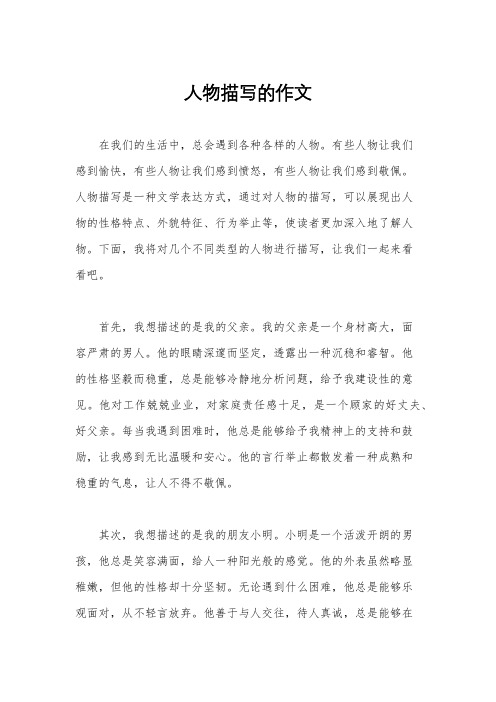 人物描写的作文

在我们的生活中，总会遇到各种各样的人物。有些人物让我们感到愉快，有些人物让我们感到愤怒，有些人物让我们感到敬佩。人物描写是一种文学表达方式，通过对人物的描写，可以展现出人物的性格特点、外貌特征、行为举止等，使读者更加深入地了解人物。下面，我将对几个不同类型的人物进行描写，让我们一起来看看吧。

首先，我想描述的是我的父亲。我的父亲是一个身材高大，面容严肃的男人。他的眼睛深邃而坚定，透露出一种沉稳和睿智。他的性格坚毅而稳重，总是能够冷静地分析问题，给予我建设性的意见。他对工作兢兢业业，对家庭责任感十足，是一个顾家的好丈夫、好父亲。每当我遇到困难时，他总是能够给予我精神上的支持和鼓励，让我感到无比温暖和安心。他的言行举止都散发着一种成熟和稳重的气息，让人不得不敬佩。

其次，我想描述的是我的朋友小明。小明是一个活泼开朗的男孩，他总是笑容满面，给人一种阳光般的感觉。他的外表虽然略显稚嫩，但他的性格却十分坚韧。无论遇到什么困难，他总是能够乐观面对，从不轻言放弃。他善于与人交往，待人真诚，总是能够在